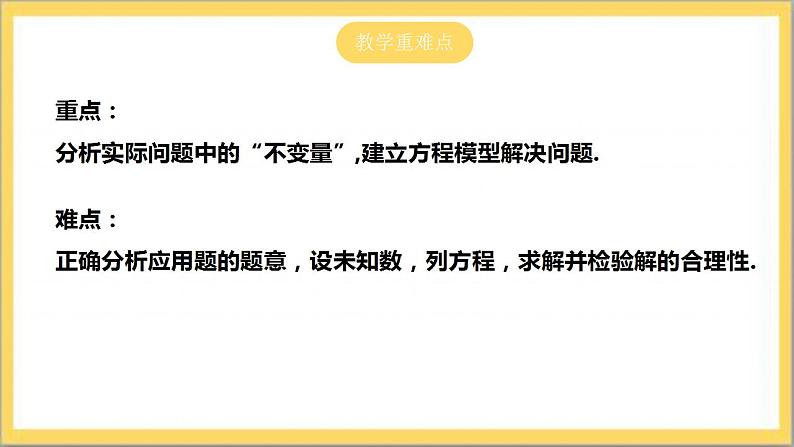 教学重难点

重点：

分析实际问题中的“不变量”,建立方程模型解决问题.

难点：

正确分析应用题的题意，设未知数，列方程，求解并检验解的合理性.